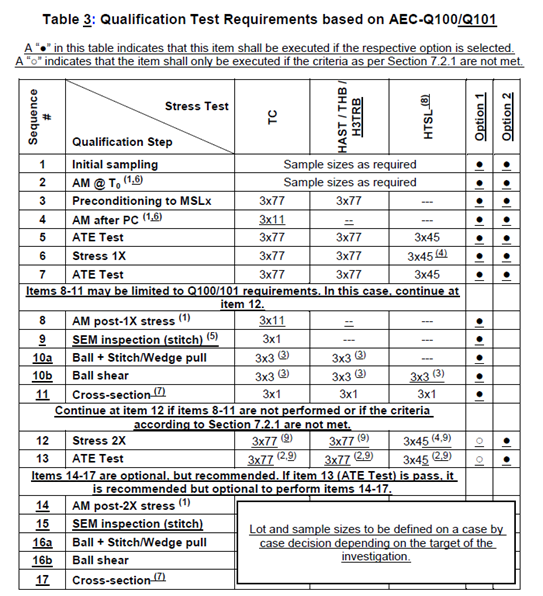 Table 3: Qualification Test Requirements based on AEC-Q100/Q101

A "●" in this table indicates that this item shall be executed if the respective option is selected.
A "○" indicates that the item shall only be executed if the criteria as per Section 7.2.1 are not met.

| Sequence # | Stress Test / Qualification Step | TC | HAST / THB / H3TRB | HTSL $^{(8)}$ | Option 1 | Option 2 |
|---|---|---|---|---|---|---|
| 1 | Initial sampling | Sample sizes as required | | | ● | ● |
| 2 | AM @ $T_0$ $^{(1,6)}$ | Sample sizes as required | | | ● | ● |
| 3 | Preconditioning to MSLx | 3x77 | 3x77 | --- | ● | ● |
| 4 | AM after PC $^{(1,6)}$ | 3x11 | -- | --- | ● | ● |
| 5 | ATE Test | 3x77 | 3x77 | 3x45 | ● | ● |
| 6 | Stress 1X | 3x77 | 3x77 | 3x45 $^{(4)}$ | ● | ● |
| 7 | ATE Test | 3x77 | 3x77 | 3x45 | ● | ● |
| Items 8-11 may be limited to Q100/101 requirements. In this case, continue at item 12. | | | | | | |
| 8 | AM post-1X stress $^{(1)}$ | 3x11 | -- | --- | ● | |
| 9 | SEM inspection (stitch) $^{(5)}$ | 3x1 | --- | --- | ● | |
| 10a | Ball + Stitch/Wedge pull | 3x3 $^{(3)}$ | 3x3 $^{(3)}$ | --- | ● | |
| 10b | Ball shear | 3x3 $^{(3)}$ | 3x3 $^{(3)}$ | 3x3 $^{(3)}$ | ● | |
| 11 | Cross-section $^{(7)}$ | 3x1 | 3x1 | 3x1 | ● | |
| Continue at item 12 if items 8-11 are not performed or if the criteria according to Section 7.2.1 are not met. | | | | | | |
| 12 | Stress 2X | 3x77 $^{(9)}$ | 3x77 $^{(9)}$ | 3x45 $^{(4,9)}$ | ○ | ● |
| 13 | ATE Test | 3x77 $^{(2,9)}$ | 3x77 $^{(2,9)}$ | 3x45 $^{(2,9)}$ | ○ | ● |
| Items 14-17 are optional, but recommended. If item 13 (ATE Test) is pass, it is recommended but optional to perform items 14-17. | | | | | | |
| 14 | AM post-2X stress $^{(1)}$ | Lot and sample sizes to be defined on a case by case decision depending on the target of the investigation. | | | | |
| 15 | SEM inspection (stitch) | | | | | |
| 16a | Ball + Stitch/Wedge pull | | | | | |
| 16b | Ball shear | | | | | |
| 17 | Cross-section $^{(7)}$ | | | | | |